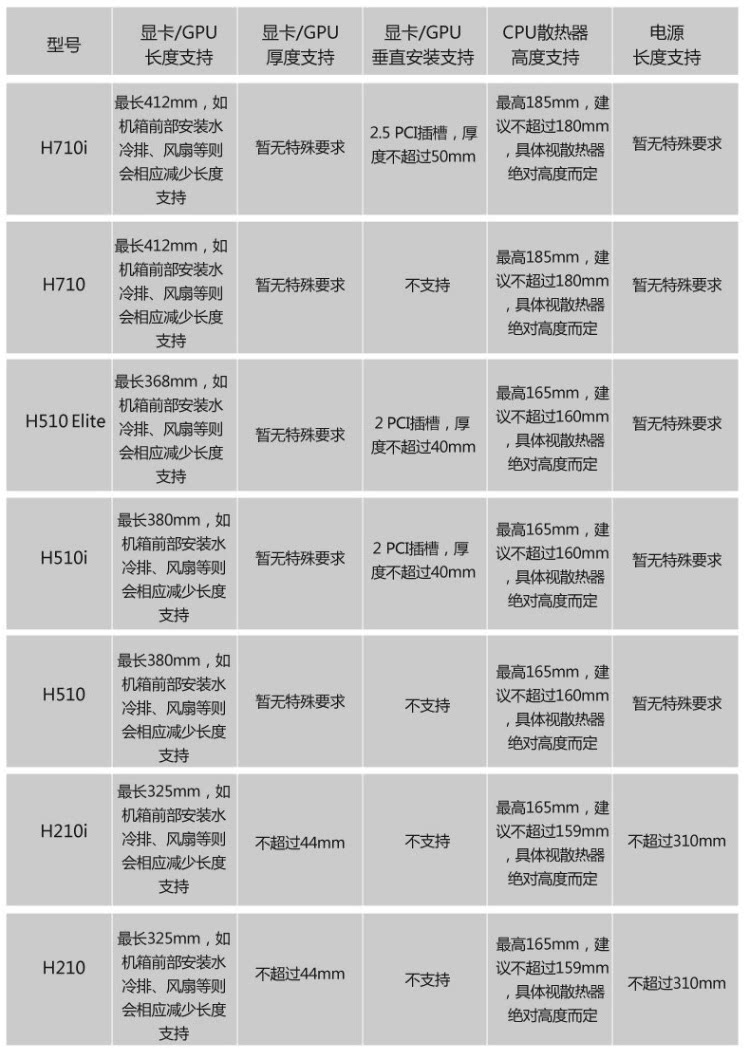 | 型号 | 显卡/GPU 长度支持 | 显卡/GPU 厚度支持 | 显卡/GPU 垂直安装支持 | CPU散热器 高度支持 | 电源 长度支持 |
|---|---|---|---|---|---|
| H710i | 最长412mm，如机箱前部安装水冷排、风扇等则会相应减少长度支持 | 暂无特殊要求 | 2.5 PCI插槽，厚度不超过50mm | 最高185mm，建议不超过180mm，具体视散热器绝对高度而定 | 暂无特殊要求 |
| H710 | 最长412mm，如机箱前部安装水冷排、风扇等则会相应减少长度支持 | 暂无特殊要求 | 不支持 | 最高185mm，建议不超过180mm，具体视散热器绝对高度而定 | 暂无特殊要求 |
| H510 Elite | 最长368mm，如机箱前部安装水冷排、风扇等则会相应减少长度支持 | 暂无特殊要求 | 2 PCI插槽，厚度不超过40mm | 最高165mm，建议不超过160mm，具体视散热器绝对高度而定 | 暂无特殊要求 |
| H510i | 最长380mm，如机箱前部安装水冷排、风扇等则会相应减少长度支持 | 暂无特殊要求 | 2 PCI插槽，厚度不超过40mm | 最高165mm，建议不超过160mm，具体视散热器绝对高度而定 | 暂无特殊要求 |
| H510 | 最长380mm，如机箱前部安装水冷排、风扇等则会相应减少长度支持 | 暂无特殊要求 | 不支持 | 最高165mm，建议不超过160mm，具体视散热器绝对高度而定 | 暂无特殊要求 |
| H210i | 最长325mm，如机箱前部安装水冷排、风扇等则会相应减少长度支持 | 不超过44mm | 不支持 | 最高165mm，建议不超过159mm，具体视散热器绝对高度而定 | 不超过310mm |
| H210 | 最长325mm，如机箱前部安装水冷排、风扇等则会相应减少长度支持 | 不超过44mm | 不支持 | 最高165mm，建议不超过159mm，具体视散热器绝对高度而定 | 不超过310mm |